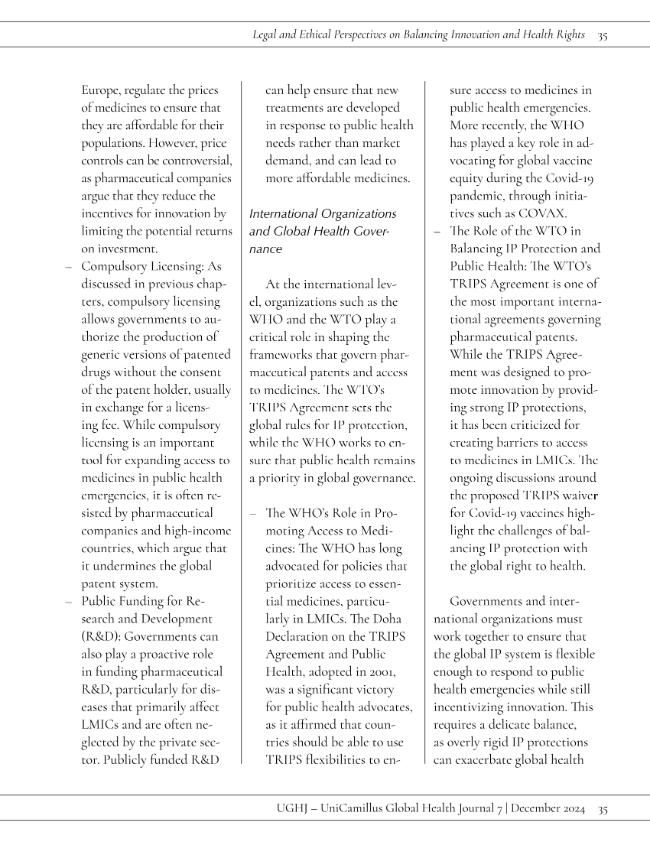 Legal and Ethical Perspectives on Balancing Innovation and Health Rights 35

Europe, regulate the prices of medicines to ensure that they are affordable for their populations. However, price controls can be controversial, as pharmaceutical companies argue that they reduce the incentives for innovation by limiting the potential returns on investment.

- Compulsory Licensing: As discussed in previous chapters, compulsory licensing allows governments to authorize the production of generic versions of patented drugs without the consent of the patent holder, usually in exchange for a licensing fee. While compulsory licensing is an important tool for expanding access to medicines in public health emergencies, it is often resisted by pharmaceutical companies and high-income countries, which argue that it undermines the global patent system.
- Public Funding for Research and Development (R&D): Governments can also play a proactive role in funding pharmaceutical R&D, particularly for diseases that primarily affect LMICs and are often neglected by the private sector. Publicly funded R&D can help ensure that new treatments are developed in response to public health needs rather than market demand, and can lead to more affordable medicines.

International Organizations and Global Health Governance

At the international level, organizations such as the WHO and the WTO play a critical role in shaping the frameworks that govern pharmaceutical patents and access to medicines. The WTO's TRIPS Agreement sets the global rules for IP protection, while the WHO works to ensure that public health remains a priority in global governance.

- The WHO's Role in Promoting Access to Medicines: The WHO has long advocated for policies that prioritize access to essential medicines, particularly in LMICs. The Doha Declaration on the TRIPS Agreement and Public Health, adopted in 2001, was a significant victory for public health advocates, as it affirmed that countries should be able to use TRIPS flexibilities to ensure access to medicines in public health emergencies. More recently, the WHO has played a key role in advocating for global vaccine equity during the Covid-19 pandemic, through initiatives such as COVAX.
- The Role of the WTO in Balancing IP Protection and Public Health: The WTO's TRIPS Agreement is one of the most important international agreements governing pharmaceutical patents. While the TRIPS Agreement was designed to promote innovation by providing strong IP protections, it has been criticized for creating barriers to access to medicines in LMICs. The ongoing discussions around the proposed TRIPS waiver for Covid-19 vaccines highlight the challenges of balancing IP protection with the global right to health.

Governments and international organizations must work together to ensure that the global IP system is flexible enough to respond to public health emergencies while still incentivizing innovation. This requires a delicate balance, as overly rigid IP protections can exacerbate global health

UGHJ – UniCamillus Global Health Journal 7 | December 2024 35